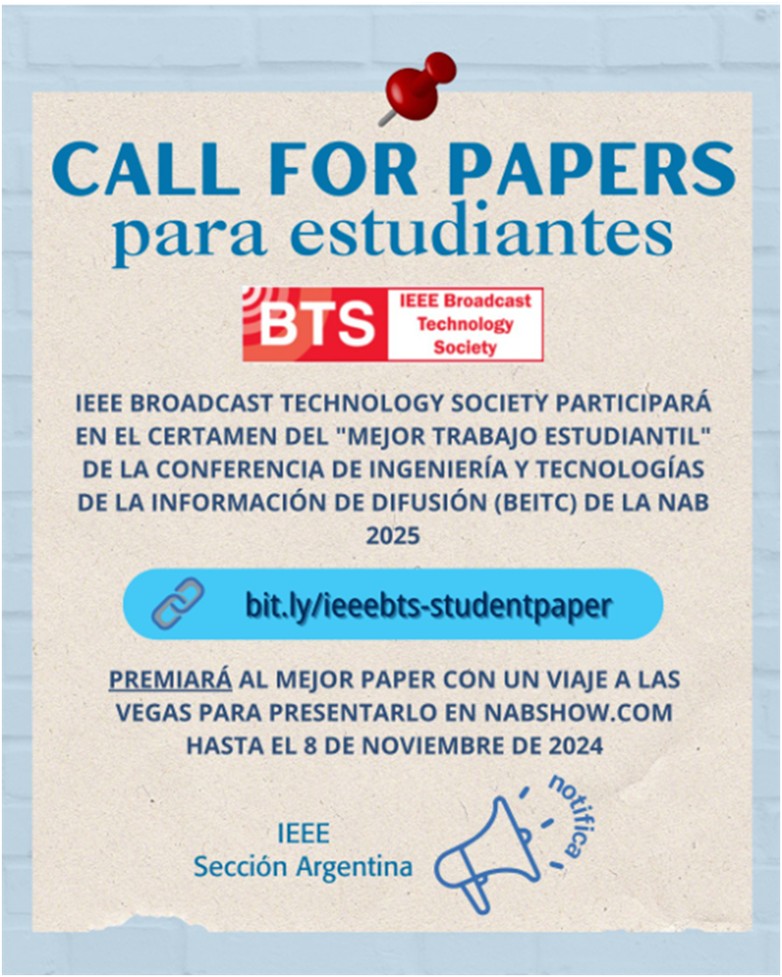 CALL FOR PAPERS
para estudiantes

BTS IEEE Broadcast Technology Society

IEEE BROADCAST TECHNOLOGY SOCIETY PARTICIPARÁ EN EL CERTAMEN DEL "MEJOR TRABAJO ESTUDIANTIL" DE LA CONFERENCIA DE INGENIERÍA Y TECNOLOGÍAS DE LA INFORMACIÓN DE DIFUSIÓN (BEITC) DE LA NAB 2025

bit.ly/ieeebts-studentpaper

PREMIARÁ AL MEJOR PAPER CON UN VIAJE A LAS VEGAS PARA PRESENTARLO EN NABSHOW.COM HASTA EL 8 DE NOVIEMBRE DE 2024

IEEE
Sección Argentina

notifica